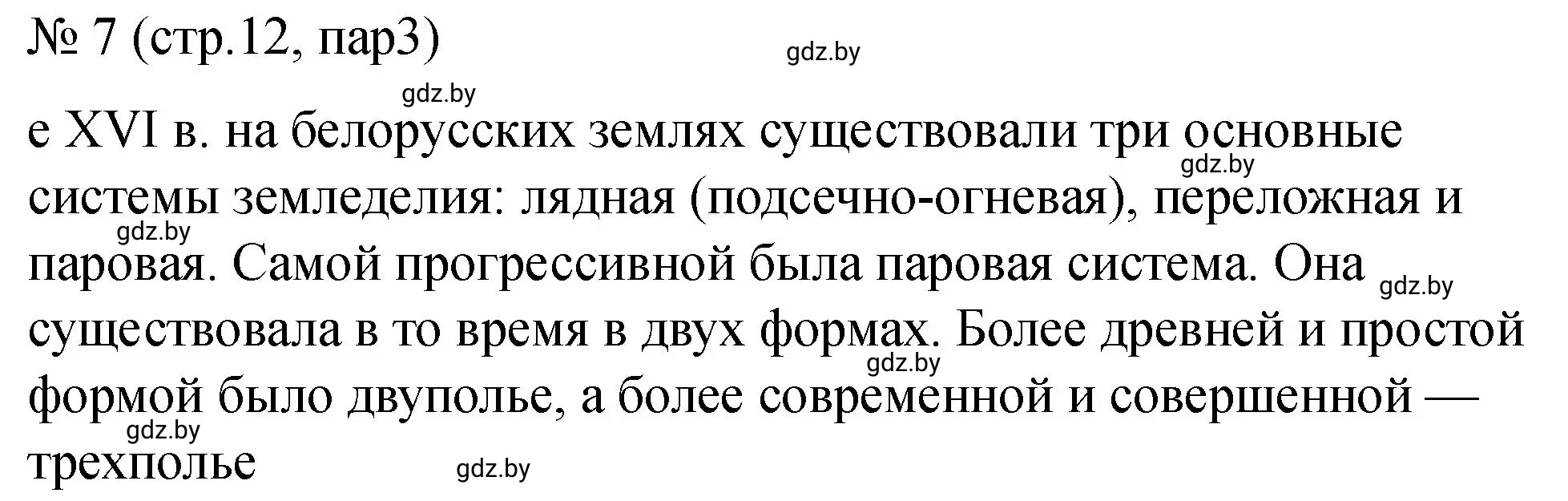 № 7 (стр.12, пар3)

gdz.by

gdz.by

е XVI в. на белорусских землях существовали три основные системы земледелия: лядная (подсечно-огневая), переложная и паровая. Самой прогрессивной была паровая система. Она существовала в то время в двух формах. Более древней и простой формой было двуполье, а более современной и совершенной — трехполье

gdz.by
gdz.by
gdz.by
gdz.by
gdz.by
gdz.by